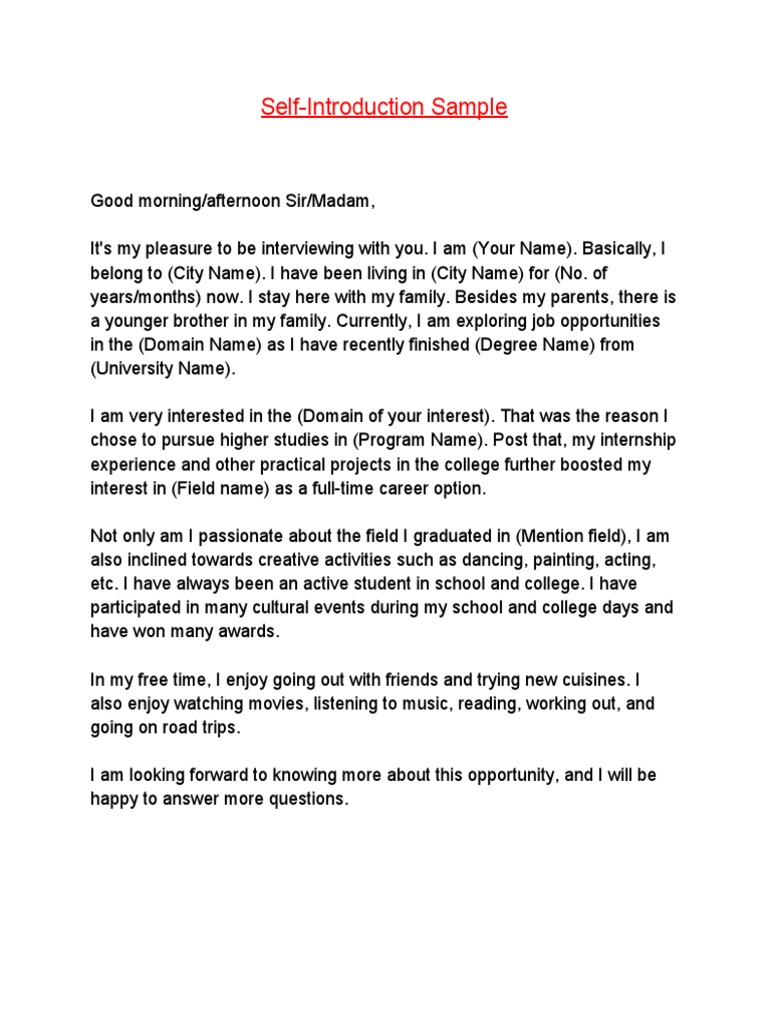 Self-Introduction Sample

Good morning/afternoon Sir/Madam,

It's my pleasure to be interviewing with you. I am (Your Name). Basically, I belong to (City Name). I have been living in (City Name) for (No. of years/months) now. I stay here with my family. Besides my parents, there is a younger brother in my family. Currently, I am exploring job opportunities in the (Domain Name) as I have recently finished (Degree Name) from (University Name).

I am very interested in the (Domain of your interest). That was the reason I chose to pursue higher studies in (Program Name). Post that, my internship experience and other practical projects in the college further boosted my interest in (Field name) as a full-time career option.

Not only am I passionate about the field I graduated in (Mention field), I am also inclined towards creative activities such as dancing, painting, acting, etc. I have always been an active student in school and college. I have participated in many cultural events during my school and college days and have won many awards.

In my free time, I enjoy going out with friends and trying new cuisines. I also enjoy watching movies, listening to music, reading, working out, and going on road trips.

I am looking forward to knowing more about this opportunity, and I will be happy to answer more questions.